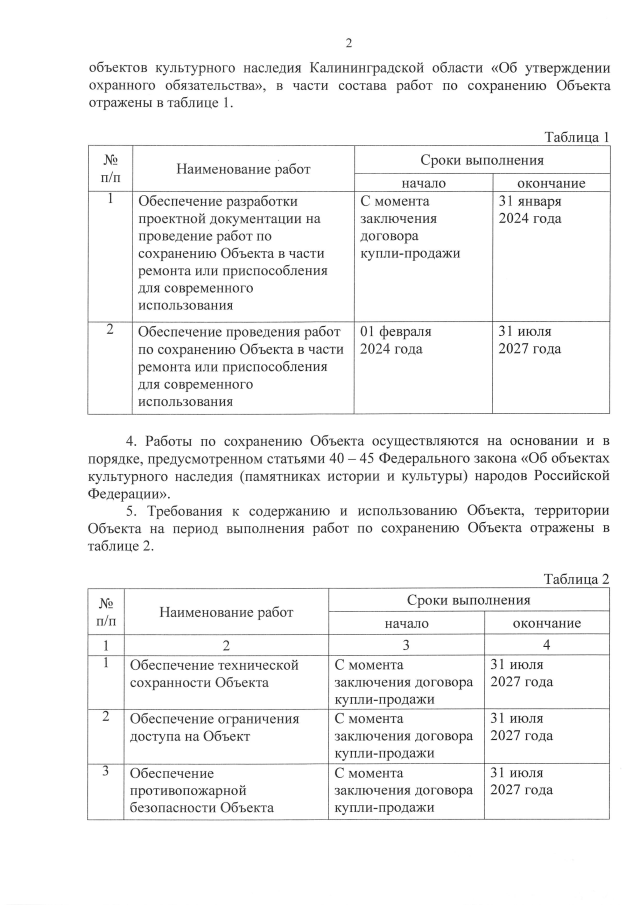 2

объектов культурного наследия Калининградской области «Об утверждении охранного обязательства», в части состава работ по сохранению Объекта отражены в таблице 1.

Таблица 1

| № п/п | Наименование работ | Сроки выполнения | |
|---|---|---|---|
| | | начало | окончание |
| 1 | Обеспечение разработки проектной документации на проведение работ по сохранению Объекта в части ремонта или приспособления для современного использования | С момента заключения договора купли-продажи | 31 января 2024 года |
| 2 | Обеспечение проведения работ по сохранению Объекта в части ремонта или приспособления для современного использования | 01 февраля 2024 года | 31 июля 2027 года |

4. Работы по сохранению Объекта осуществляются на основании и в порядке, предусмотренном статьями 40 – 45 Федерального закона «Об объектах культурного наследия (памятниках истории и культуры) народов Российской Федерации».

5. Требования к содержанию и использованию Объекта, территории Объекта на период выполнения работ по сохранению Объекта отражены в таблице 2.

Таблица 2

| № п/п | Наименование работ | Сроки выполнения | |
|---|---|---|---|
| | | начало | окончание |
| 1 | 2 | 3 | 4 |
| 1 | Обеспечение технической сохранности Объекта | С момента заключения договора купли-продажи | 31 июля 2027 года |
| 2 | Обеспечение ограничения доступа на Объект | С момента заключения договора купли-продажи | 31 июля 2027 года |
| 3 | Обеспечение противопожарной безопасности Объекта | С момента заключения договора купли-продажи | 31 июля 2027 года |